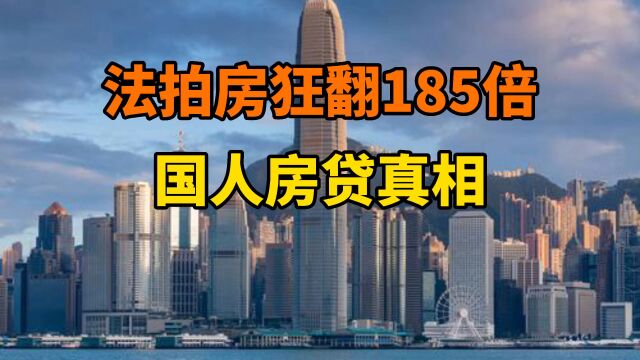 法拍房狂翻185倍

国人房贷真相